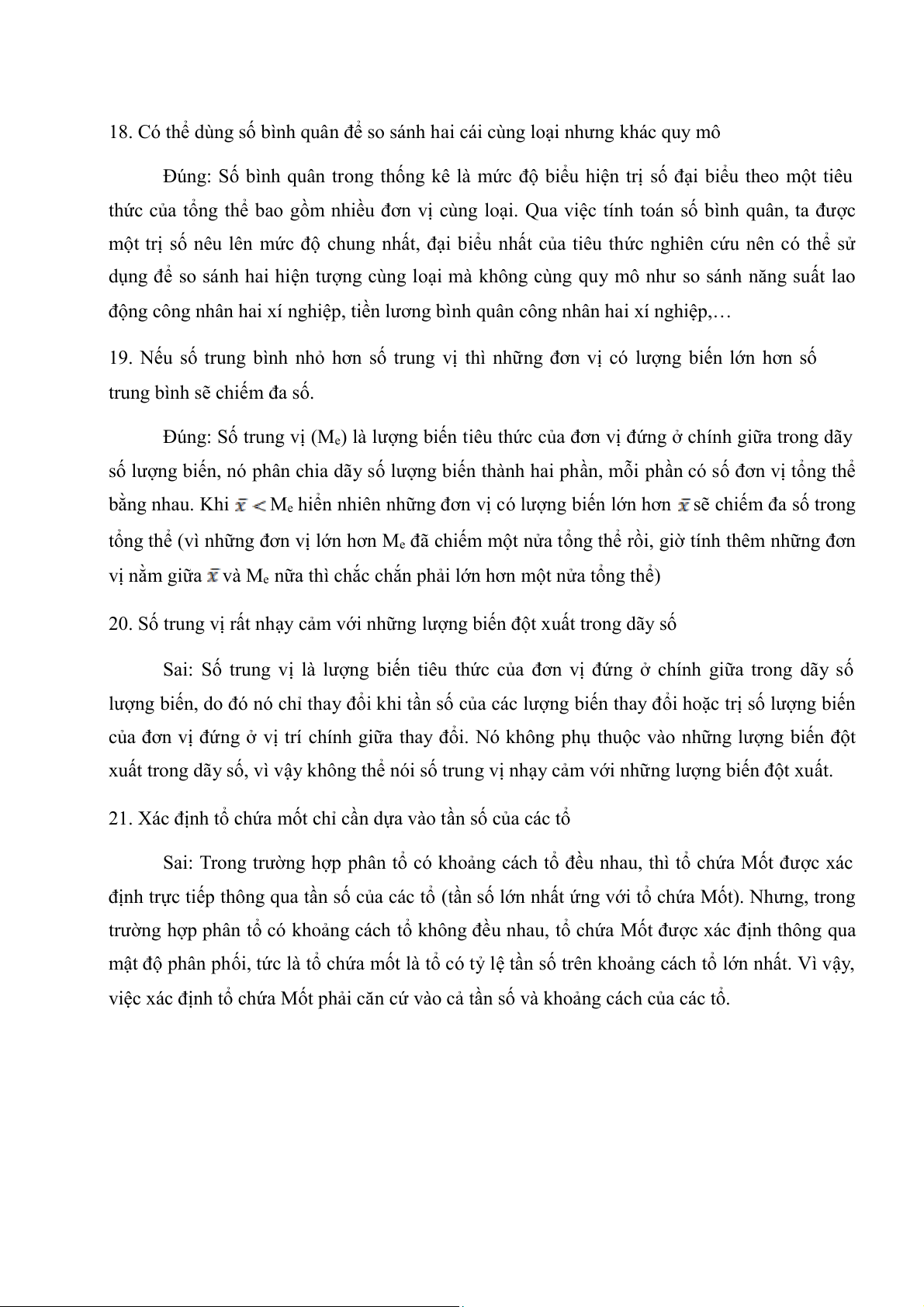 18. Có thể dùng số bình quân để so sánh hai cái cùng loại nhưng khác quy mô

Đúng: Số bình quân trong thống kê là mức độ biểu hiện trị số đại biểu theo một tiêu thức của tổng thể bao gồm nhiều đơn vị cùng loại. Qua việc tính toán số bình quân, ta được một trị số nêu lên mức độ chung nhất, đại biểu nhất của tiêu thức nghiên cứu nên có thể sử dụng để so sánh hai hiện tượng cùng loại mà không cùng quy mô như so sánh năng suất lao động công nhân hai xí nghiệp, tiền lương bình quân công nhân hai xí nghiệp,…

19. Nếu số trung bình nhỏ hơn số trung vị thì những đơn vị có lượng biến lớn hơn số trung bình sẽ chiếm đa số.

Đúng: Số trung vị ($M_e$) là lượng biến tiêu thức của đơn vị đứng ở chính giữa trong dãy số lượng biến, nó phân chia dãy số lượng biến thành hai phần, mỗi phần có số đơn vị tổng thể bằng nhau. Khi $\bar{x} < M_e$ hiển nhiên những đơn vị có lượng biến lớn hơn $\bar{x}$ sẽ chiếm đa số trong tổng thể (vì những đơn vị lớn hơn $M_e$ đã chiếm một nửa tổng thể rồi, giờ tính thêm những đơn vị nằm giữa $\bar{x}$ và $M_e$ nữa thì chắc chắn phải lớn hơn một nửa tổng thể)

20. Số trung vị rất nhạy cảm với những lượng biến đột xuất trong dãy số

Sai: Số trung vị là lượng biến tiêu thức của đơn vị đứng ở chính giữa trong dãy số lượng biến, do đó nó chỉ thay đổi khi tần số của các lượng biến thay đổi hoặc trị số lượng biến của đơn vị đứng ở vị trí chính giữa thay đổi. Nó không phụ thuộc vào những lượng biến đột xuất trong dãy số, vì vậy không thể nói số trung vị nhạy cảm với những lượng biến đột xuất.

21. Xác định tổ chứa mốt chỉ cần dựa vào tần số của các tổ

Sai: Trong trường hợp phân tổ có khoảng cách tổ đều nhau, thì tổ chứa Mốt được xác định trực tiếp thông qua tần số của các tổ (tần số lớn nhất ứng với tổ chứa Mốt). Nhưng, trong trường hợp phân tổ có khoảng cách tổ không đều nhau, tổ chứa Mốt được xác định thông qua mật độ phân phối, tức là tổ chứa mốt là tổ có tỷ lệ tần số trên khoảng cách tổ lớn nhất. Vì vậy, việc xác định tổ chứa Mốt phải căn cứ vào cả tần số và khoảng cách của các tổ.